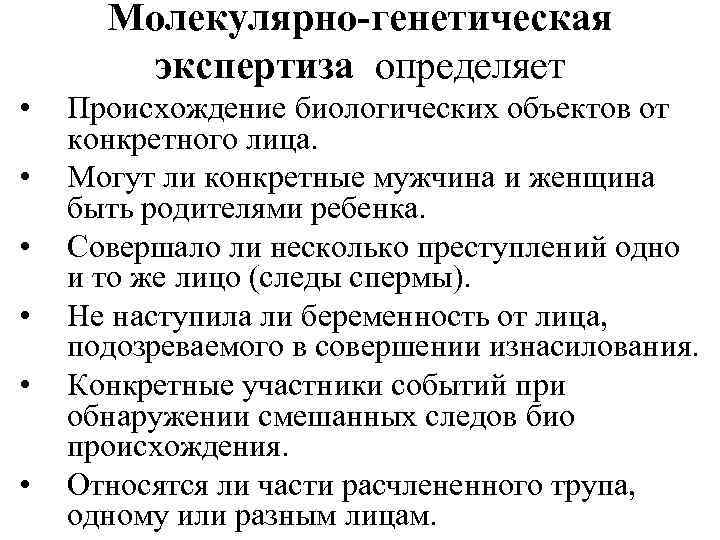 Молекулярно-генетическая экспертиза определяет

• Происхождение биологических объектов от конкретного лица.
• Могут ли конкретные мужчина и женщина быть родителями ребенка.
• Совершало ли несколько преступлений одно и то же лицо (следы спермы).
• Не наступила ли беременность от лица, подозреваемого в совершении изнасилования.
• Конкретные участники событий при обнаружении смешанных следов био происхождения.
• Относятся ли части расчлененного трупа, одному или разным лицам.